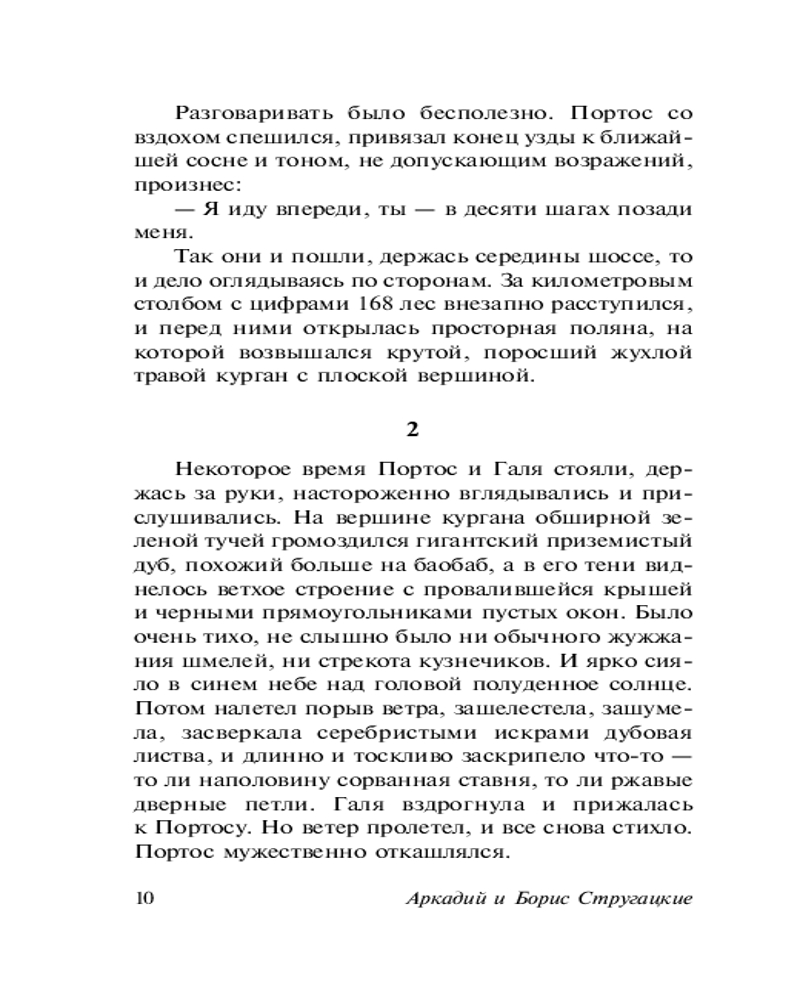 Разговаривать было бесполезно. Портос со вздохом спешился, привязал конец узды к ближайшей сосне и тоном, не допускающим возражений, произнес:

— Я иду впереди, ты — в десяти шагах позади меня.

Так они и пошли, держась середины шоссе, то и дело оглядываясь по сторонам. За километровым столбом с цифрами 168 лес внезапно расступился, и перед ними открылась просторная поляна, на которой возвышался крутой, поросший жухлой травой курган с плоской вершиной.

2

Некоторое время Портос и Галя стояли, держась за руки, настороженно вглядывались и прислушивались. На вершине кургана обширной зеленой тучей громоздился гигантский приземистый дуб, похожий больше на баобаб, а в его тени виднелось ветхое строение с провалившейся крышей и черными прямоугольниками пустых окон. Было очень тихо, не слышно было ни обычного жужжания шмелей, ни стрекота кузнечиков. И ярко сияло в синем небе над головой полуденное солнце. Потом налетел порыв ветра, зашелестела, зашумела, засверкала серебристыми искрами дубовая листва, и длинно и тоскливо заскрипело что-то — то ли наполовину сорванная ставня, то ли ржавые дверные петли. Галя вздрогнула и прижалась к Портосу. Но ветер пролетел, и все снова стихло. Портос мужественно откашлялся.

10 Аркадий и Борис Стругацкие